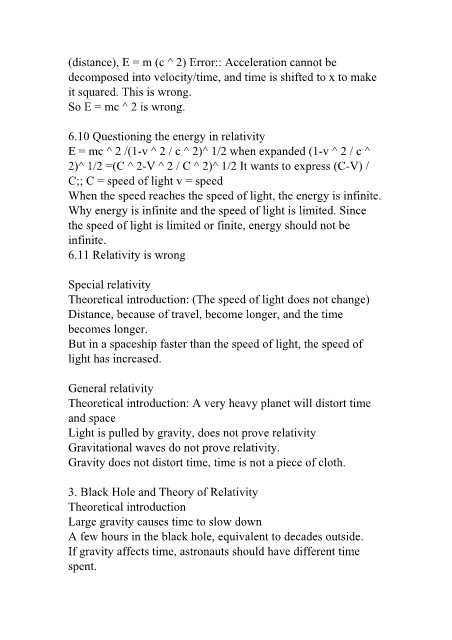 (distance), E = m (c ^ 2) Error:: Acceleration cannot be decomposed into velocity/time, and time is shifted to x to make it squared. This is wrong.
So E = mc ^ 2 is wrong.

6.10 Questioning the energy in relativity
E = mc ^ 2 /(1-v ^ 2 / c ^ 2)^ 1/2 when expanded (1-v ^ 2 / c ^ 2)^ 1/2 =(C ^ 2-V ^ 2 / C ^ 2)^ 1/2 It wants to express (C-V) / C;; C = speed of light v = speed
When the speed reaches the speed of light, the energy is infinite. Why energy is infinite and the speed of light is limited. Since the speed of light is limited or finite, energy should not be infinite.
6.11 Relativity is wrong

Special relativity
Theoretical introduction: (The speed of light does not change)
Distance, because of travel, become longer, and the time becomes longer.
But in a spaceship faster than the speed of light, the speed of light has increased.

General relativity
Theoretical introduction: A very heavy planet will distort time and space
Light is pulled by gravity, does not prove relativity
Gravitational waves do not prove relativity.
Gravity does not distort time, time is not a piece of cloth.

3. Black Hole and Theory of Relativity
Theoretical introduction
Large gravity causes time to slow down
A few hours in the black hole, equivalent to decades outside.
If gravity affects time, astronauts should have different time spent.